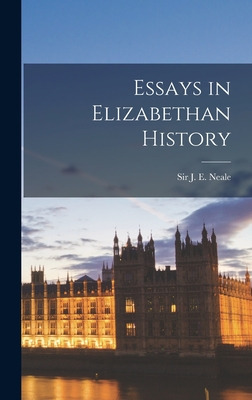 Essays in Elizabethan History

Sir J. E. Neale